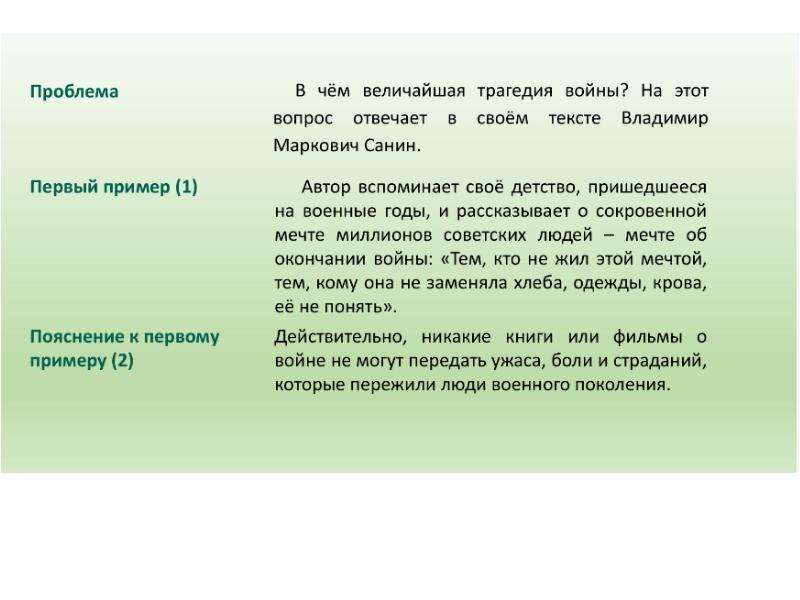 | Проблема | В чём величайшая трагедия войны? На этот вопрос отвечает в своём тексте Владимир Маркович Санин. |
|---|---|
| Первый пример (1) | Автор вспоминает своё детство, пришедшееся на военные годы, и рассказывает о сокровенной мечте миллионов советских людей – мечте об окончании войны: «Тем, кто не жил этой мечтой, тем, кому она не заменяла хлеба, одежды, крова, её не понять». |
| Пояснение к первому примеру (2) | Действительно, никакие книги или фильмы о войне не могут передать ужаса, боли и страданий, которые пережили люди военного поколения. |